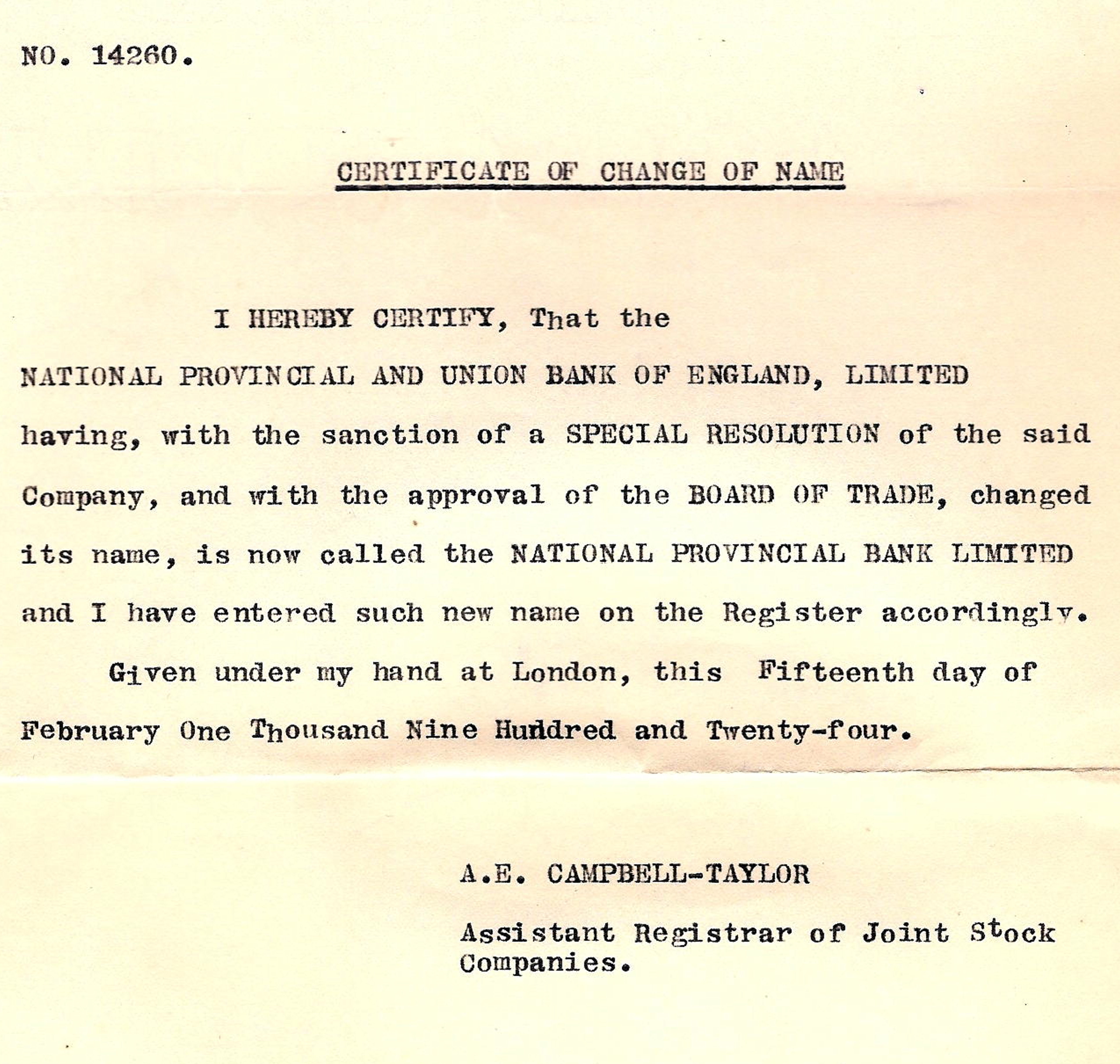 NO. 14260.

CERTIFICATE OF CHANGE OF NAME

I HEREBY CERTIFY, That the NATIONAL PROVINCIAL AND UNION BANK OF ENGLAND, LIMITED having, with the sanction of a SPECIAL RESOLUTION of the said Company, and with the approval of the BOARD OF TRADE, changed its name, is now called the NATIONAL PROVINCIAL BANK LIMITED and I have entered such new name on the Register accordingly.

Given under my hand at London, this Fifteenth day of February One Thousand Nine Hundred and Twenty-four.

A.E. CAMPBELL-TAYLOR

Assistant Registrar of Joint Stock Companies.